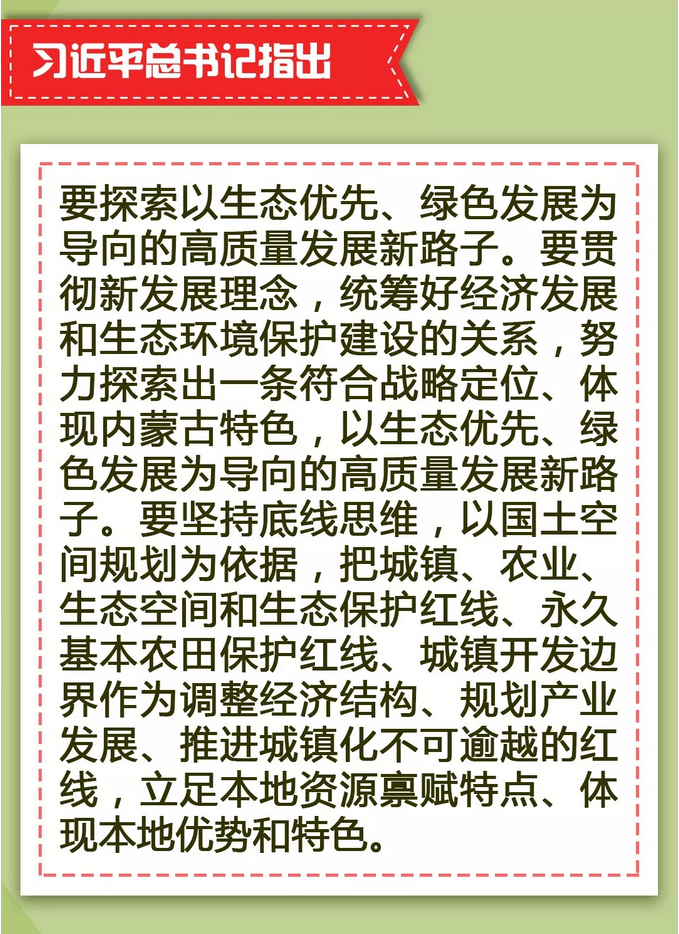 习近平总书记指出

要探索以生态优先、绿色发展为导向的高质量发展新路子。要贯彻新发展理念，统筹好经济发展和生态环境保护建设的关系，努力探索出一条符合战略定位、体现内蒙古特色，以生态优先、绿色发展为导向的高质量发展新路子。要坚持底线思维，以国土空间规划为依据，把城镇、农业、生态空间和生态保护红线、永久基本农田保护红线、城镇开发边界作为调整经济结构、规划产业发展、推进城镇化不可逾越的红线，立足本地资源禀赋特点、体现本地优势和特色。